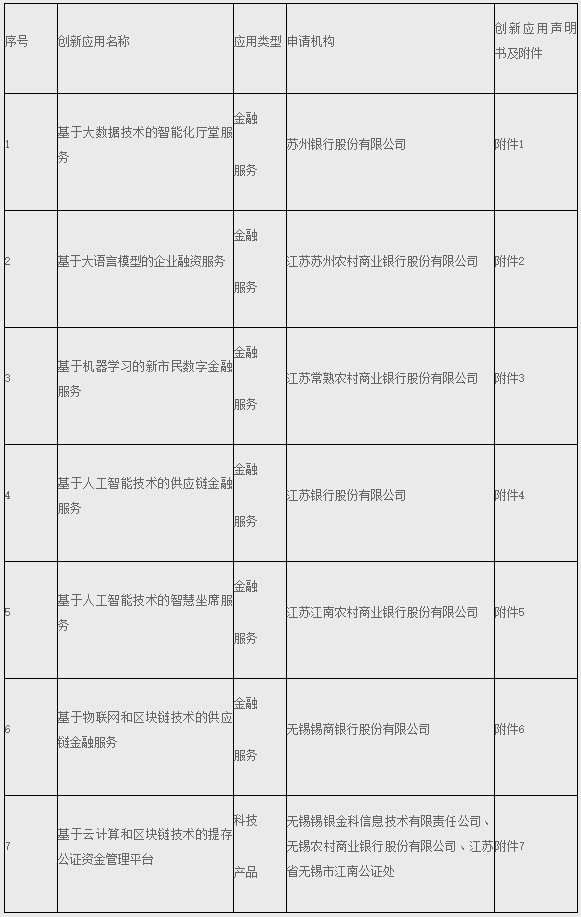 | 序号 | 创新应用名称 | 应用类型 | 申请机构 | 创新应用声明书及附件 |
|---|---|---|---|---|
| 1 | 基于大数据技术的智能化厅堂服务 | 金融服务 | 苏州银行股份有限公司 | 附件1 |
| 2 | 基于大语言模型的企业融资服务 | 金融服务 | 江苏苏州农村商业银行股份有限公司 | 附件2 |
| 3 | 基于机器学习的新市民数字金融服务 | 金融服务 | 江苏常熟农村商业银行股份有限公司 | 附件3 |
| 4 | 基于人工智能技术的供应链金融服务 | 金融服务 | 江苏银行股份有限公司 | 附件4 |
| 5 | 基于人工智能技术的智慧坐席服务 | 金融服务 | 江苏江南农村商业银行股份有限公司 | 附件5 |
| 6 | 基于物联网和区块链技术的供应链金融服务 | 金融服务 | 无锡锡商银行股份有限公司 | 附件6 |
| 7 | 基于云计算和区块链技术的提存公证资金管理平台 | 科技产品 | 无锡锡银金科信息技术有限责任公司、无锡农村商业银行股份有限公司、江苏省无锡市江南公证处 | 附件7 |